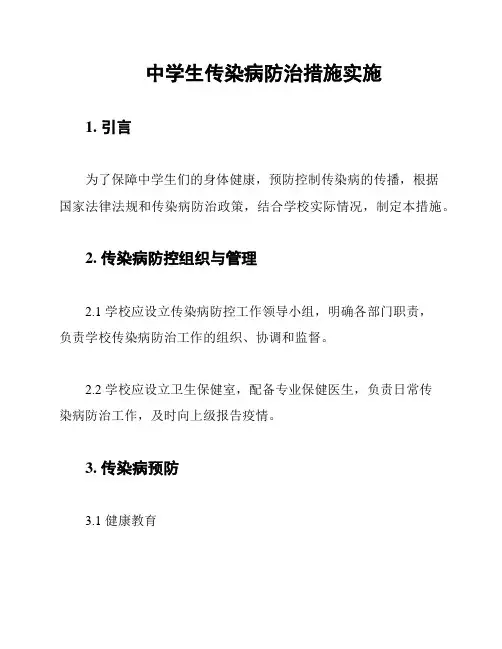 中学生传染病防治措施实施

1. 引言

为了保障中学生们的身体健康，预防控制传染病的传播，根据国家法律法规和传染病防治政策，结合学校实际情况，制定本措施。

2. 传染病防控组织与管理

2.1 学校应设立传染病防控工作领导小组，明确各部门职责，负责学校传染病防治工作的组织、协调和监督。

2.2 学校应设立卫生保健室，配备专业保健医生，负责日常传染病防治工作，及时向上级报告疫情。

3. 传染病预防

3.1 健康教育